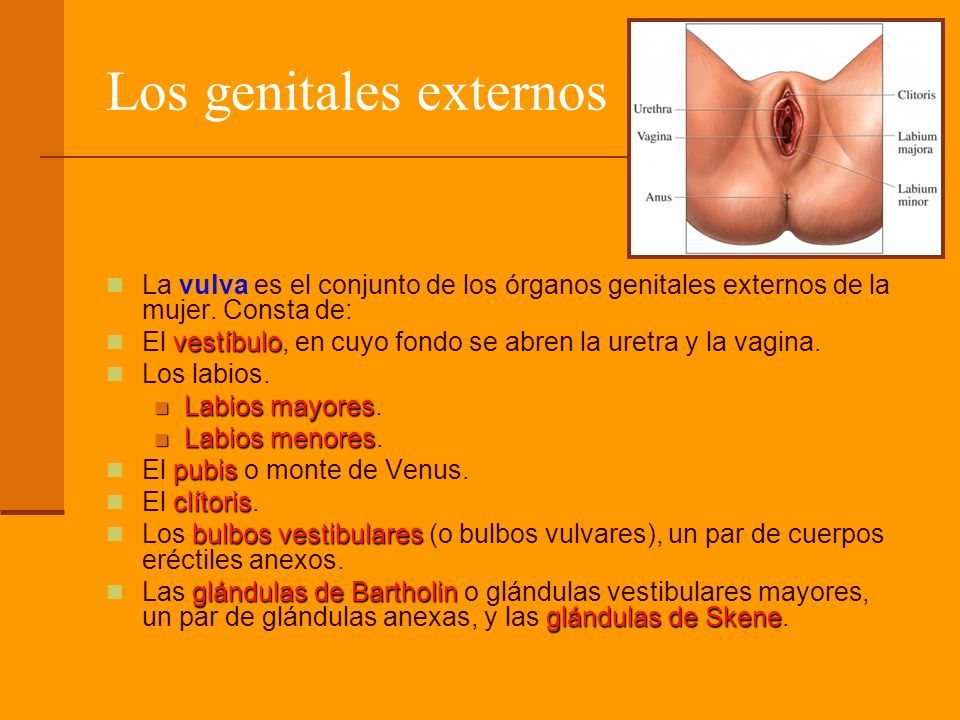 Los genitales externos

Urethra
Vagina
Anus
Clitoris
Labium majora
Labium minor

La vulva es el conjunto de los órganos genitales externos de la mujer. Consta de:
El vestíbulo, en cuyo fondo se abren la uretra y la vagina.
Los labios.
Labios mayores.
Labios menores.
El pubis o monte de Venus.
El clítoris.
Los bulbos vestibulares (o bulbos vulvares), un par de cuerpos eréctiles anexos.
Las glándulas de Bartholin o glándulas vestibulares mayores, un par de glándulas anexas, y las glándulas de Skene.